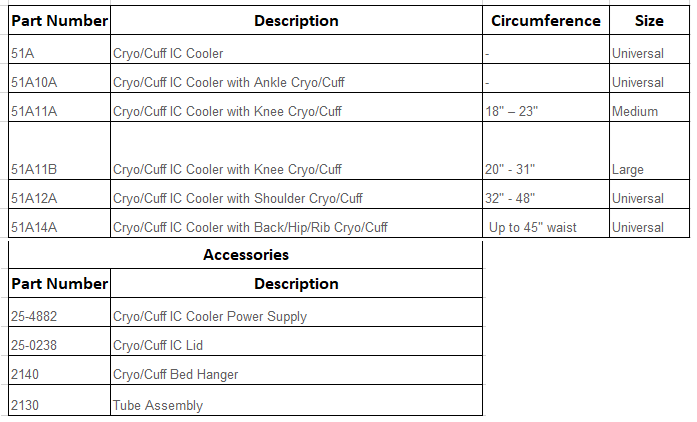 | Part Number | Description | Circumference | Size |
|---|---|---|---|
| 51A | Cryo/Cuff IC Cooler | - | Universal |
| 51A10A | Cryo/Cuff IC Cooler with Ankle Cryo/Cuff | - | Universal |
| 51A11A | Cryo/Cuff IC Cooler with Knee Cryo/Cuff | 18" – 23" | Medium |
| 51A11B | Cryo/Cuff IC Cooler with Knee Cryo/Cuff | 20" - 31" | Large |
| 51A12A | Cryo/Cuff IC Cooler with Shoulder Cryo/Cuff | 32" - 48" | Universal |
| 51A14A | Cryo/Cuff IC Cooler with Back/Hip/Rib Cryo/Cuff | Up to 45" waist | Universal |

Accessories

| Part Number | Description |
|---|---|
| 25-4882 | Cryo/Cuff IC Cooler Power Supply |
| 25-0238 | Cryo/Cuff IC Lid |
| 2140 | Cryo/Cuff Bed Hanger |
| 2130 | Tube Assembly |